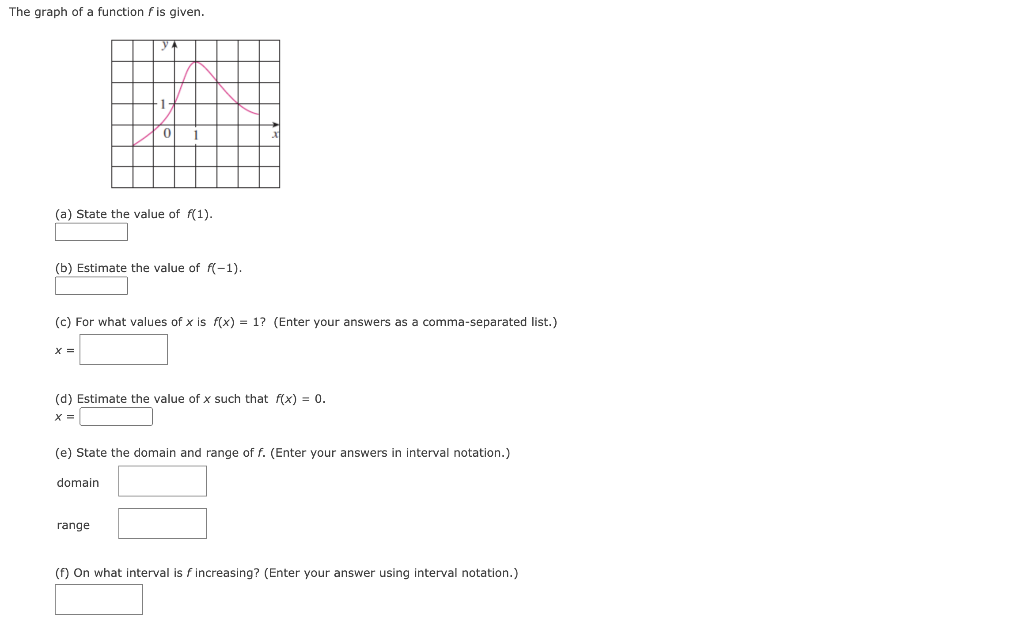 The graph of a function $f$ is given.

$y$
1
0
1
$x$

(a) State the value of $f(1)$.

(b) Estimate the value of $f(-1)$.

(c) For what values of $x$ is $f(x) = 1$? (Enter your answers as a comma-separated list.)

$x =$

(d) Estimate the value of $x$ such that $f(x) = 0$.
$x =$

(e) State the domain and range of $f$. (Enter your answers in interval notation.)

domain

range

(f) On what interval is $f$ increasing? (Enter your answer using interval notation.)